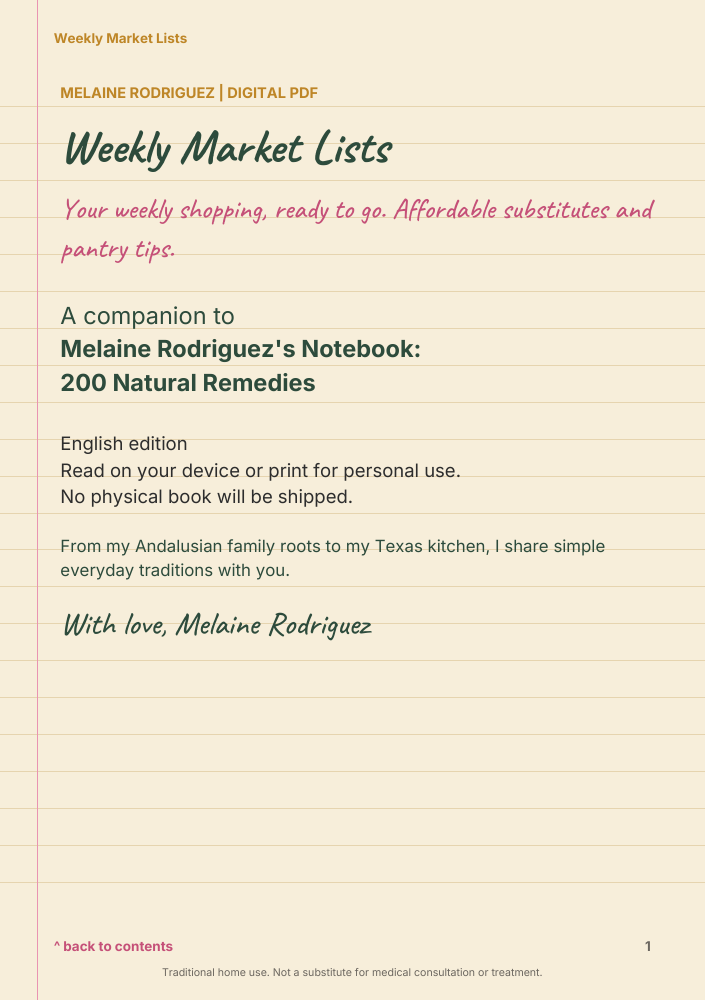 Weekly Market Lists

MELAINE RODRIGUEZ | DIGITAL PDF

Weekly Market Lists

Your weekly shopping, ready to go. Affordable substitutes and pantry tips.

A companion to
Melaine Rodriguez's Notebook:
200 Natural Remedies

English edition
Read on your device or print for personal use.
No physical book will be shipped.

From my Andalusian family roots to my Texas kitchen, I share simple everyday traditions with you.

With love, Melaine Rodriguez

^ back to contents

1

Traditional home use. Not a substitute for medical consultation or treatment.